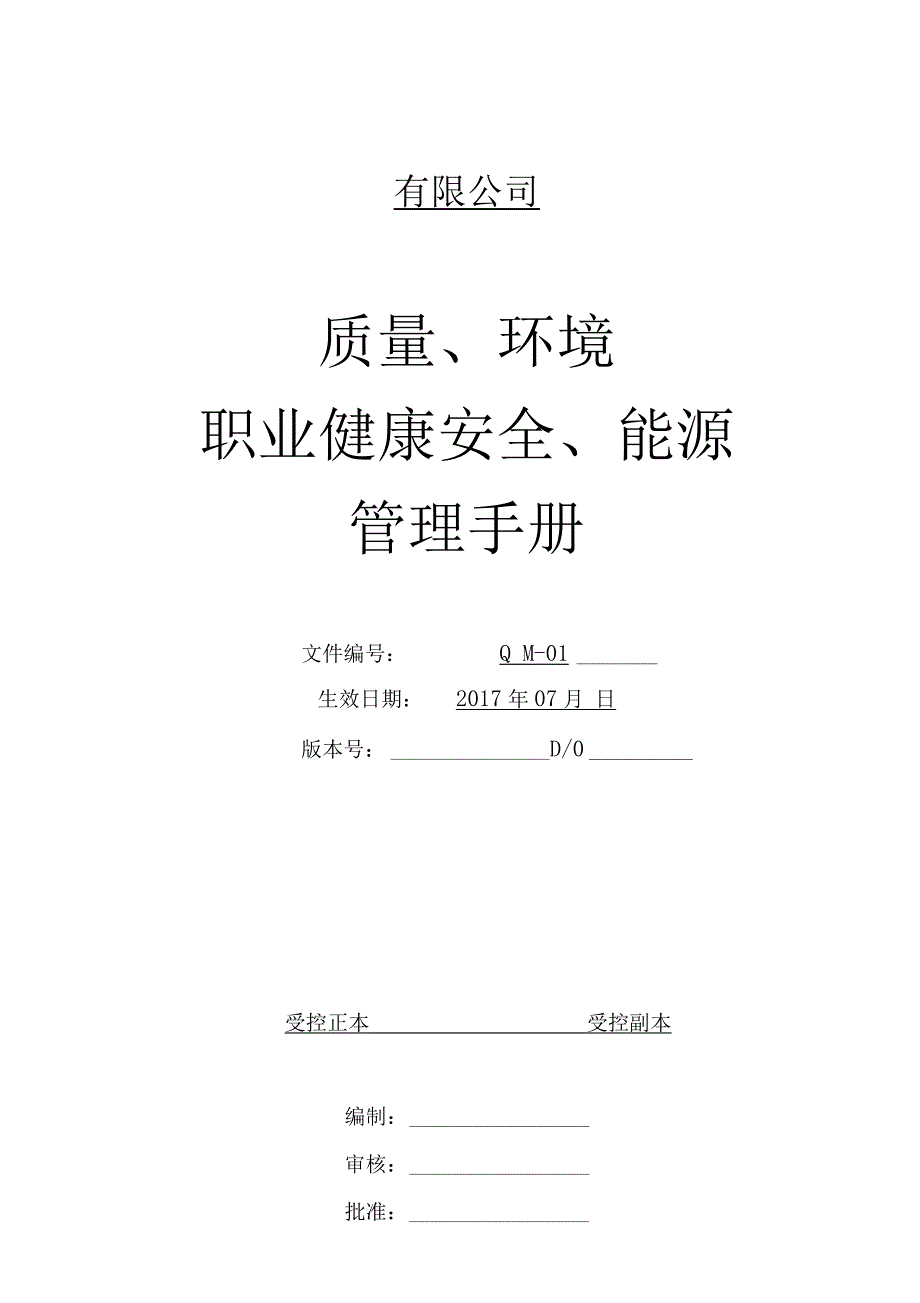 有限公司

质量、环境
职业健康安全、能源
管理手册

文件编号： Q M-01

生效日期： 2017 年 07 月 日

版本号： D/0

受控正本 受控副本

编制：

审核：

批准：